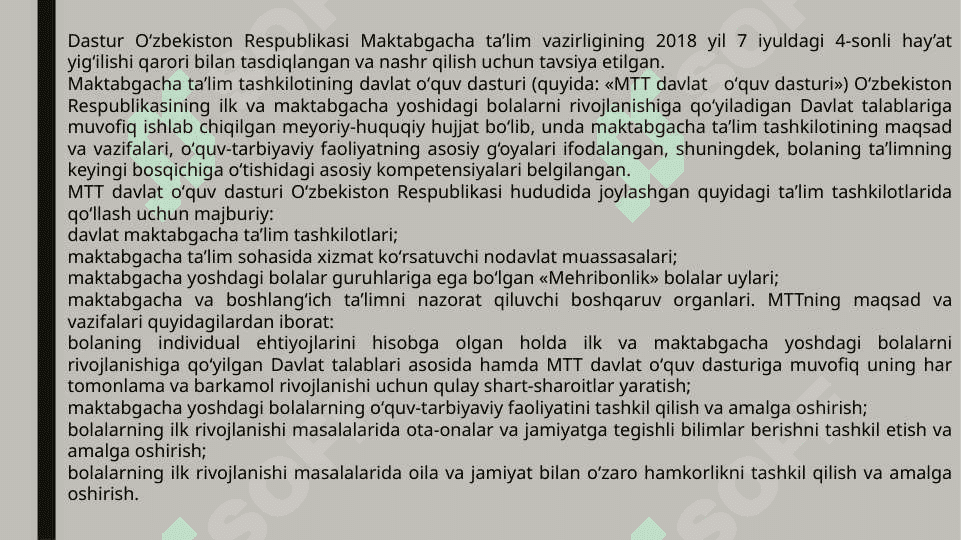 Dastur Oʻzbekiston Respublikasi Maktabgacha taʼlim vazirligining 2018 yil 7 iyuldagi 4-sonli hayʼat yigʻilishi qarori bilan tasdiqlangan va nashr qilish uchun tavsiya etilgan.
Maktabgacha taʼlim tashkilotining davlat oʻquv dasturi (quyida: «MTT davlat oʻquv dasturi») Oʻzbekiston Respublikasining ilk va maktabgacha yoshidagi bolalarni rivojlanishiga qoʻyiladigan Davlat talablariga muvofiq ishlab chiqilgan meyoriy-huquqiy hujjat boʻlib, unda maktabgacha taʼlim tashkilotining maqsad va vazifalari, oʻquv-tarbiyaviy faoliyatning asosiy gʻoyalari ifodalangan, shuningdek, bolaning taʼlimning keyingi bosqichiga oʻtishidagi asosiy kompetensiyalari belgilangan.
MTT davlat oʻquv dasturi Oʻzbekiston Respublikasi hududida joylashgan quyidagi taʼlim tashkilotlarida qoʻllash uchun majburiy:
davlat maktabgacha taʼlim tashkilotlari;
maktabgacha taʼlim sohasida xizmat koʻrsatuvchi nodavlat muassasalari;
maktabgacha yoshdagi bolalar guruhlariga ega boʻlgan «Mehribonlik» bolalar uylari;
maktabgacha va boshlangʻich taʼlimni nazorat qiluvchi boshqaruv organlari. MTTning maqsad va vazifalari quyidagilardan iborat:
bolaning individual ehtiyojlarini hisobga olgan holda ilk va maktabgacha yoshdagi bolalarni rivojlanishiga qoʻyilgan Davlat talablari asosida hamda MTT davlat oʻquv dasturiga muvofiq uning har tomonlama va barkamol rivojlanishi uchun qulay shart-sharoitlar yaratish;
maktabgacha yoshdagi bolalarning oʻquv-tarbiyaviy faoliyatini tashkil qilish va amalga oshirish;
bolalarning ilk rivojlanishi masalalarida ota-onalar va jamiyatga tegishli bilimlar berishni tashkil etish va amalga oshirish;
bolalarning ilk rivojlanishi masalalarida oila va jamiyat bilan oʻzaro hamkorlikni tashkil qilish va amalga oshirish.